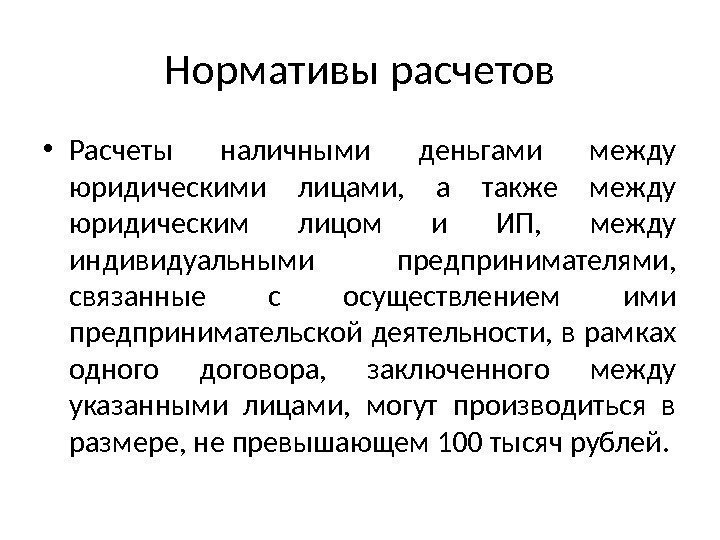 Нормативы расчетов

• Расчеты наличными деньгами между юридическими лицами, а также между юридическим лицом и ИП, между индивидуальными предпринимателями, связанные с осуществлением ими предпринимательской деятельности, в рамках одного договора, заключенного между указанными лицами, могут производиться в размере, не превышающем 100 тысяч рублей.